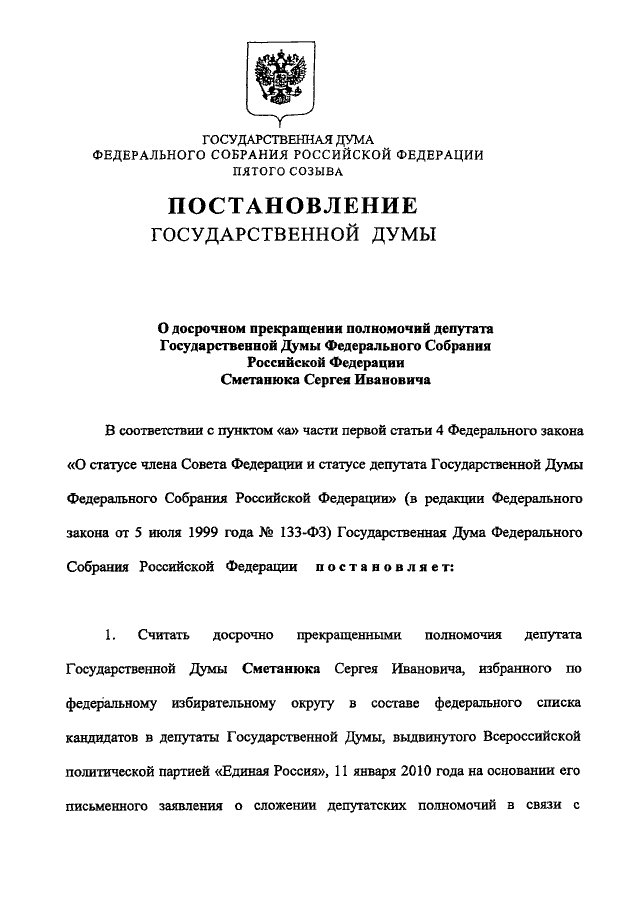 ГОСУДАРСТВЕННАЯ ДУМА
ФЕДЕРАЛЬНОГО СОБРАНИЯ РОССИЙСКОЙ ФЕДЕРАЦИИ
ПЯТОГО СОЗЫВА

ПОСТАНОВЛЕНИЕ
ГОСУДАРСТВЕННОЙ ДУМЫ

О досрочном прекращении полномочий депутата Государственной Думы Федерального Собрания Российской Федерации Сметанюка Сергея Ивановича

В соответствии с пунктом «а» части первой статьи 4 Федерального закона «О статусе члена Совета Федерации и статусе депутата Государственной Думы Федерального Собрания Российской Федерации» (в редакции Федерального закона от 5 июля 1999 года № 133-ФЗ) Государственная Дума Федерального Собрания Российской Федерации постановляет:

1. Считать досрочно прекращенными полномочия депутата Государственной Думы Сметанюка Сергея Ивановича, избранного по федеральному избирательному округу в составе федерального списка кандидатов в депутаты Государственной Думы, выдвинутого Всероссийской политической партией «Единая Россия», 11 января 2010 года на основании его письменного заявления о сложении депутатских полномочий в связи с